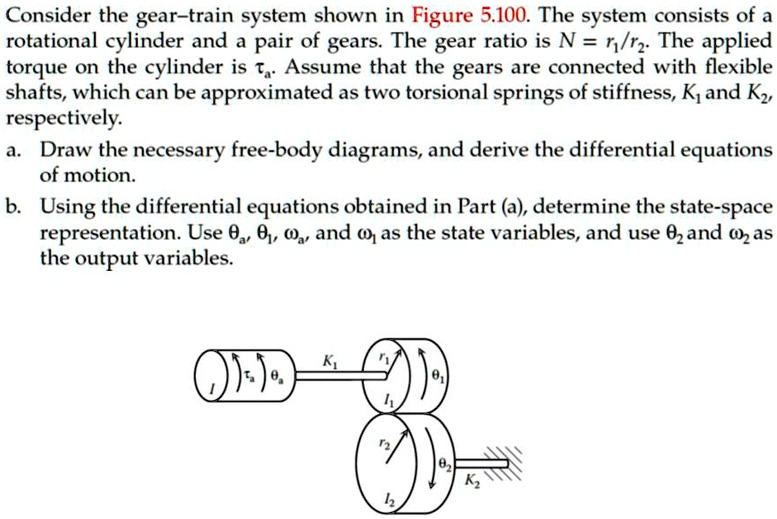 Consider the gear–train system shown in Figure 5.100. The system consists of a rotational cylinder and a pair of gears. The gear ratio is $N = r_1/r_2$. The applied torque on the cylinder is $\tau_a$. Assume that the gears are connected with flexible shafts, which can be approximated as two torsional springs of stiffness, $K_1$ and $K_2$, respectively.

a. Draw the necessary free-body diagrams, and derive the differential equations of motion.

b. Using the differential equations obtained in Part (a), determine the state-space representation. Use $\theta_a$, $\theta_1$, $\omega_a$, and $\omega_1$ as the state variables, and use $\theta_2$ and $\omega_2$ as the output variables.

$I$ $\tau_a$ $\theta_a$ $K_1$ $r_1$ $\theta_1$ $I_1$ $r_2$ $\theta_2$ $K_2$ $I_2$